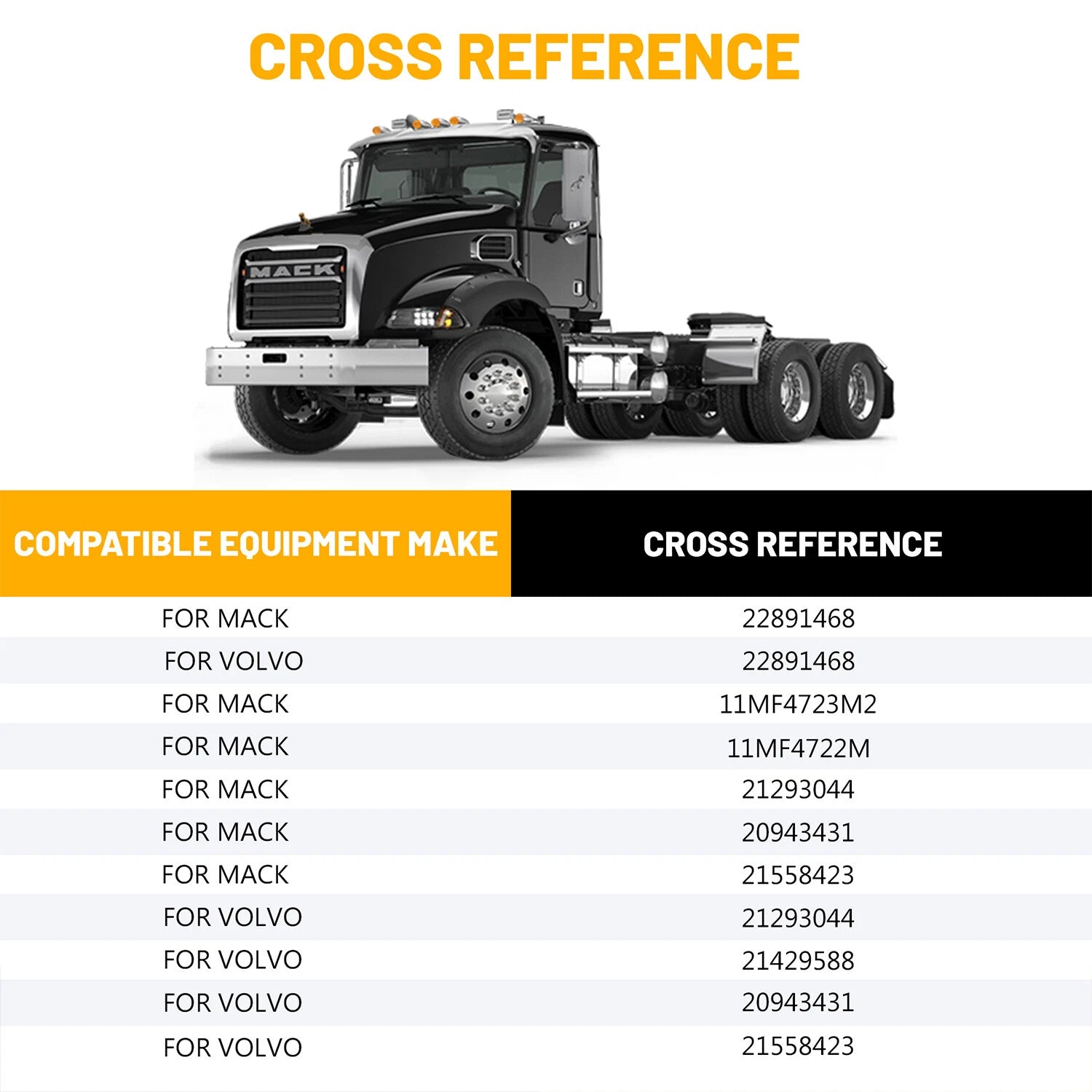 CROSS REFERENCE

MACK

| COMPATIBLE EQUIPMENT MAKE | CROSS REFERENCE |
|---|---|
| FOR MACK | 22891468 |
| FOR VOLVO | 22891468 |
| FOR MACK | 11MF4723M2 |
| FOR MACK | 11MF4722M |
| FOR MACK | 21293044 |
| FOR MACK | 20943431 |
| FOR MACK | 21558423 |
| FOR VOLVO | 21293044 |
| FOR VOLVO | 21429588 |
| FOR VOLVO | 20943431 |
| FOR VOLVO | 21558423 |